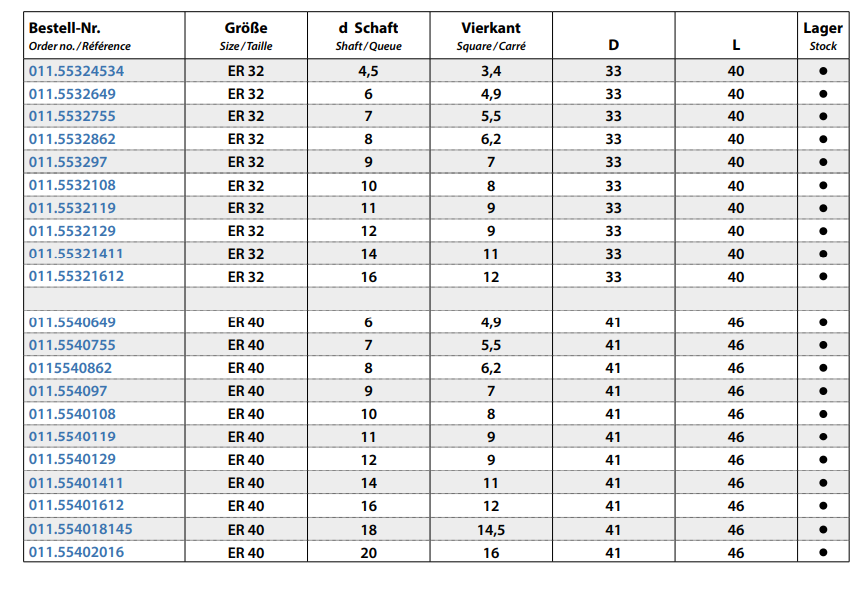 | Bestell-Nr. Order no. / Référence | Größe Size / Taille | d Schaft Shaft / Queue | Vierkant Square / Carré | D | L | Lager Stock |
|---|---|---|---|---|---|---|
| 011.55324534 | ER 32 | 4,5 | 3,4 | 33 | 40 | ● |
| 011.5532649 | ER 32 | 6 | 4,9 | 33 | 40 | ● |
| 011.5532755 | ER 32 | 7 | 5,5 | 33 | 40 | ● |
| 011.5532862 | ER 32 | 8 | 6,2 | 33 | 40 | ● |
| 011.553297 | ER 32 | 9 | 7 | 33 | 40 | ● |
| 011.5532108 | ER 32 | 10 | 8 | 33 | 40 | ● |
| 011.5532119 | ER 32 | 11 | 9 | 33 | 40 | ● |
| 011.5532129 | ER 32 | 12 | 9 | 33 | 40 | ● |
| 011.55321411 | ER 32 | 14 | 11 | 33 | 40 | ● |
| 011.55321612 | ER 32 | 16 | 12 | 33 | 40 | ● |
| | | | | | | |
| 011.5540649 | ER 40 | 6 | 4,9 | 41 | 46 | ● |
| 011.5540755 | ER 40 | 7 | 5,5 | 41 | 46 | ● |
| 0115540862 | ER 40 | 8 | 6,2 | 41 | 46 | ● |
| 011.554097 | ER 40 | 9 | 7 | 41 | 46 | ● |
| 011.5540108 | ER 40 | 10 | 8 | 41 | 46 | ● |
| 011.5540119 | ER 40 | 11 | 9 | 41 | 46 | ● |
| 011.5540129 | ER 40 | 12 | 9 | 41 | 46 | ● |
| 011.55401411 | ER 40 | 14 | 11 | 41 | 46 | ● |
| 011.55401612 | ER 40 | 16 | 12 | 41 | 46 | ● |
| 011.554018145 | ER 40 | 18 | 14,5 | 41 | 46 | ● |
| 011.55402016 | ER 40 | 20 | 16 | 41 | 46 | ● |